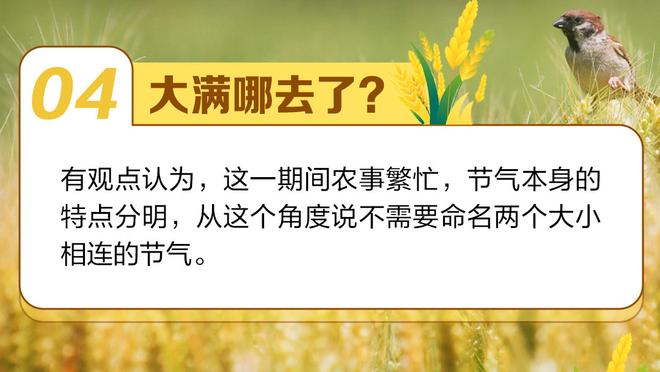 04 大满哪去了?

有观点认为，这一期间农事繁忙，节气本身的特点分明，从这个角度说不需要命名两个大小相连的节气。